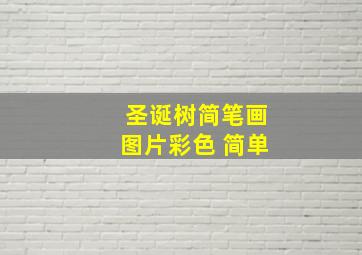 圣诞树简笔画
图片彩色 简单